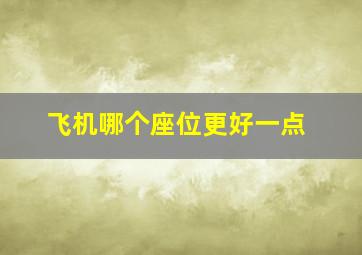 飞机哪个座位更好一点